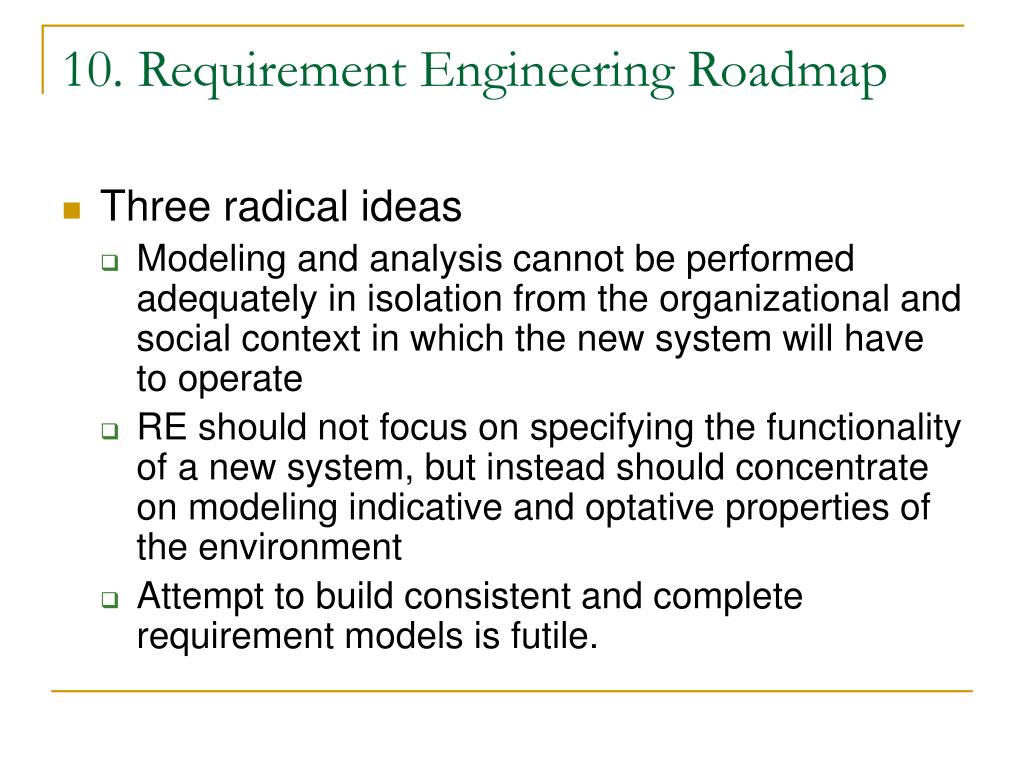 10. Requirement Engineering Roadmap

Three radical ideas

Modeling and analysis cannot be performed adequately in isolation from the organizational and social context in which the new system will have to operate

RE should not focus on specifying the functionality of a new system, but instead should concentrate on modeling indicative and optative properties of the environment

Attempt to build consistent and complete requirement models is futile.